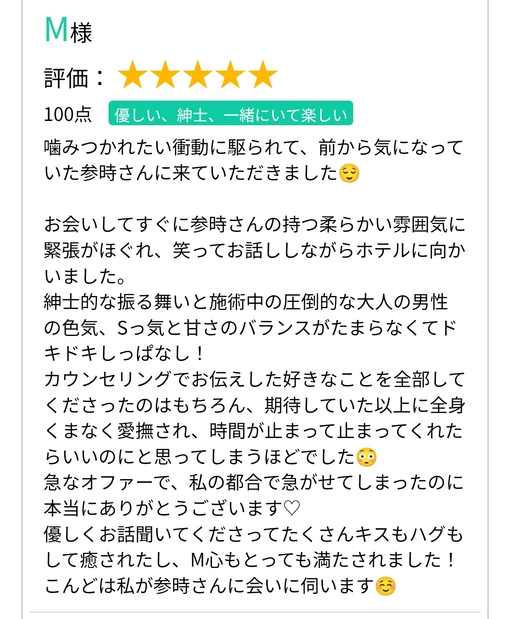 M様

評価：★★★★★

100点 優しい、紳士、一緒にいて楽しい

噛みつかれたい衝動に駆られて、前から気になっていた参時さんに来ていただきました😌

お会いしてすぐに参時さんの持つ柔らかい雰囲気に緊張がほぐれ、笑ってお話ししながらホテルに向かいました。
紳士的な振る舞いと施術中の圧倒的な大人の男性の色気、Sっ気と甘さのバランスがたまらなくてドキドキしっぱなし！
カウンセリングでお伝えした好きなことを全部してくださったのはもちろん、期待していた以上に全身くまなく愛撫され、時間が止まって止まってくれたらいいのにと思ってしまうほどでした😳
急なオファーで、私の都合で急がせてしまったのに本当にありがとうございます♡
優しくお話聞いてくださってたくさんキスもハグもして癒されたし、M心もとっても満たされました！
こんどは私が参時さんに会いに伺います☺️